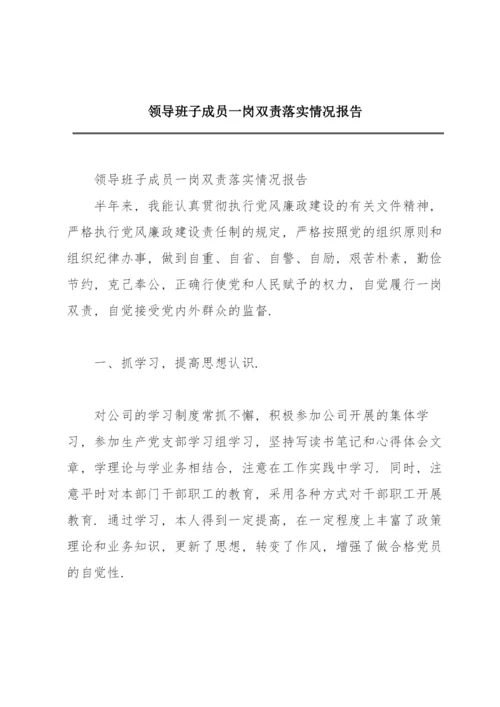 领导班子成员一岗双责落实情况报告

领导班子成员一岗双责落实情况报告

半年来，我能认真贯彻执行党风廉政建设的有关文件精神，严格执行党风廉政建设责任制的规定，严格按照党的组织原则和组织纪律办事，做到自重、自省、自警、自励，艰苦朴素，勤俭节约，克己奉公，正确行使党和人民赋予的权力，自觉履行一岗双责，自觉接受党内外群众的监督.

一、抓学习，提高思想认识.

对公司的学习制度常抓不懈，积极参加公司开展的集体学习，参加生产党支部学习组学习，坚持写读书笔记和心得体会文章，学理论与学业务相结合，注意在工作实践中学习. 同时，注意平时对本部门干部职工的教育，采用各种方式对干部职工开展教育. 通过学习，本人得到一定提高，在一定程度上丰富了政策理论和业务知识，更新了思想，转变了作风，增强了做合格党员的自觉性.